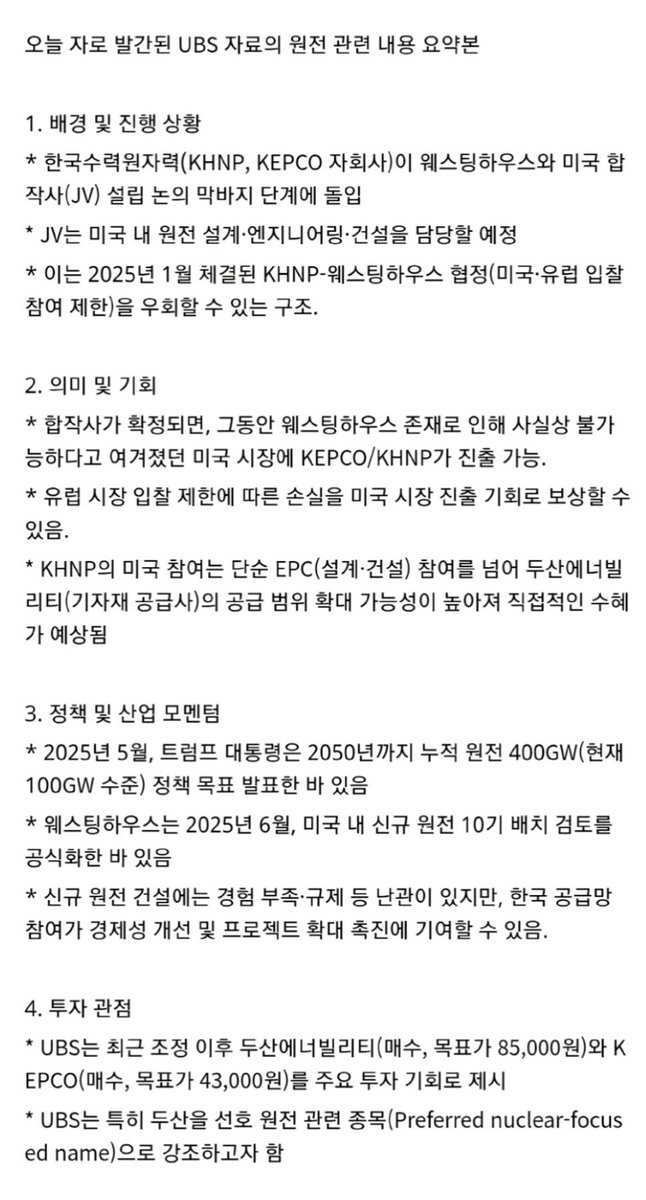 오늘 자로 발간된 UBS 자료의 원전 관련 내용 요약본

1. 배경 및 진행 상황

* 한국수력원자력(KHNP, KEPCO 자회사)이 웨스팅하우스와 미국 합작사(JV) 설립 논의 막바지 단계에 돌입

* JV는 미국 내 원전 설계·엔지니어링·건설을 담당할 예정

* 이는 2025년 1월 체결된 KHNP-웨스팅하우스 협정(미국·유럽 입찰 참여 제한)을 우회할 수 있는 구조.

2. 의미 및 기회

* 합작사가 확정되면, 그동안 웨스팅하우스 존재로 인해 사실상 불가능하다고 여겨졌던 미국 시장에 KEPCO/KHNP가 진출 가능.

* 유럽 시장 입찰 제한에 따른 손실을 미국 시장 진출 기회로 보상할 수 있음.

* KHNP의 미국 참여는 단순 EPC(설계·건설) 참여를 넘어 두산에너빌리티(기자재 공급사)의 공급 범위 확대 가능성이 높아져 직접적인 수혜가 예상됨

3. 정책 및 산업 모멘텀

* 2025년 5월, 트럼프 대통령은 2050년까지 누적 원전 400GW(현재 100GW 수준) 정책 목표 발표한 바 있음

* 웨스팅하우스는 2025년 6월, 미국 내 신규 원전 10기 배치 검토를 공식화한 바 있음

* 신규 원전 건설에는 경험 부족·규제 등 난관이 있지만, 한국 공급망 참여가 경제성 개선 및 프로젝트 확대 촉진에 기여할 수 있음.

4. 투자 관점

* UBS는 최근 조정 이후 두산에너빌리티(매수, 목표가 85,000원)와 KEPCO(매수, 목표가 43,000원)를 주요 투자 기회로 제시

* UBS는 특히 두산을 선호 원전 관련 종목(Preferred nuclear-focused name)으로 강조하고자 함